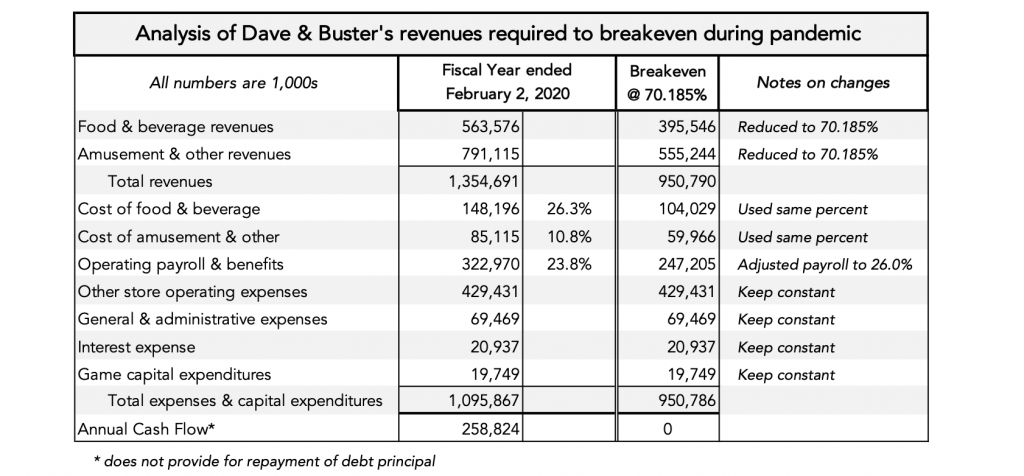 Analysis of Dave & Buster's revenues required to breakeven during pandemic

| All numbers are 1,000s | Fiscal Year ended February 2, 2020 | | Breakeven @ 70.185% | Notes on changes |
|---|---|---|---|---|
| Food & beverage revenues | 563,576 | | 395,546 | Reduced to 70.185% |
| Amusement & other revenues | 791,115 | | 555,244 | Reduced to 70.185% |
| Total revenues | 1,354,691 | | 950,790 | |
| Cost of food & beverage | 148,196 | 26.3% | 104,029 | Used same percent |
| Cost of amusement & other | 85,115 | 10.8% | 59,966 | Used same percent |
| Operating payroll & benefits | 322,970 | 23.8% | 247,205 | Adjusted payroll to 26.0% |
| Other store operating expenses | 429,431 | | 429,431 | Keep constant |
| General & administrative expenses | 69,469 | | 69,469 | Keep constant |
| Interest expense | 20,937 | | 20,937 | Keep constant |
| Game capital expenditures | 19,749 | | 19,749 | Keep constant |
| Total expenses & capital expenditures | 1,095,867 | | 950,786 | |
| Annual Cash Flow* | 258,824 | | 0 | |

* does not provide for repayment of debt principal